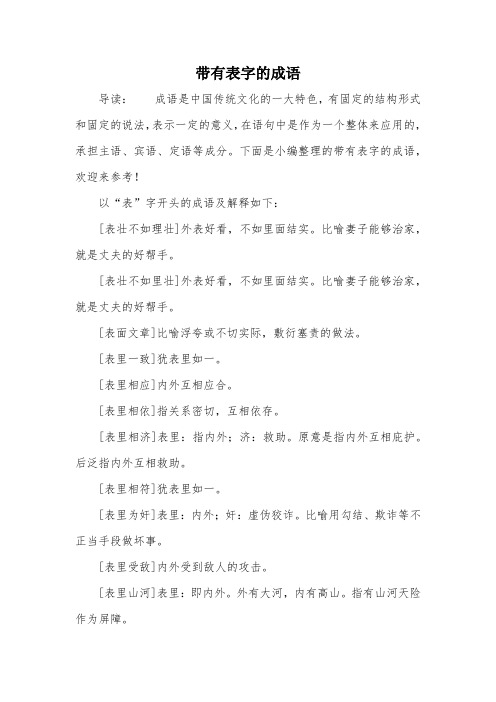 带有表字的成语

导读：　　成语是中国传统文化的一大特色，有固定的结构形式和固定的说法，表示一定的意义，在语句中是作为一个整体来应用的，承担主语、宾语、定语等成分。下面是小编整理的带有表字的成语，欢迎来参考！

以“表”字开头的成语及解释如下：

[表壮不如理壮]外表好看，不如里面结实。比喻妻子能够治家，就是丈夫的好帮手。

[表壮不如里壮]外表好看，不如里面结实。比喻妻子能够治家，就是丈夫的好帮手。

[表面文章]比喻浮夸或不切实际，敷衍塞责的做法。

[表里一致]犹表里如一。

[表里相应]内外互相应合。

[表里相依]指关系密切，互相依存。

[表里相济]表里：指内外；济：救助。原意是指内外互相庇护。后泛指内外互相救助。

[表里相符]犹表里如一。

[表里为奸]表里：内外；奸：虚伪狡诈。比喻用勾结、欺诈等不正当手段做坏事。

[表里受敌]内外受到敌人的攻击。

[表里山河]表里：即内外。外有大河，内有高山。指有山河天险作为屏障。